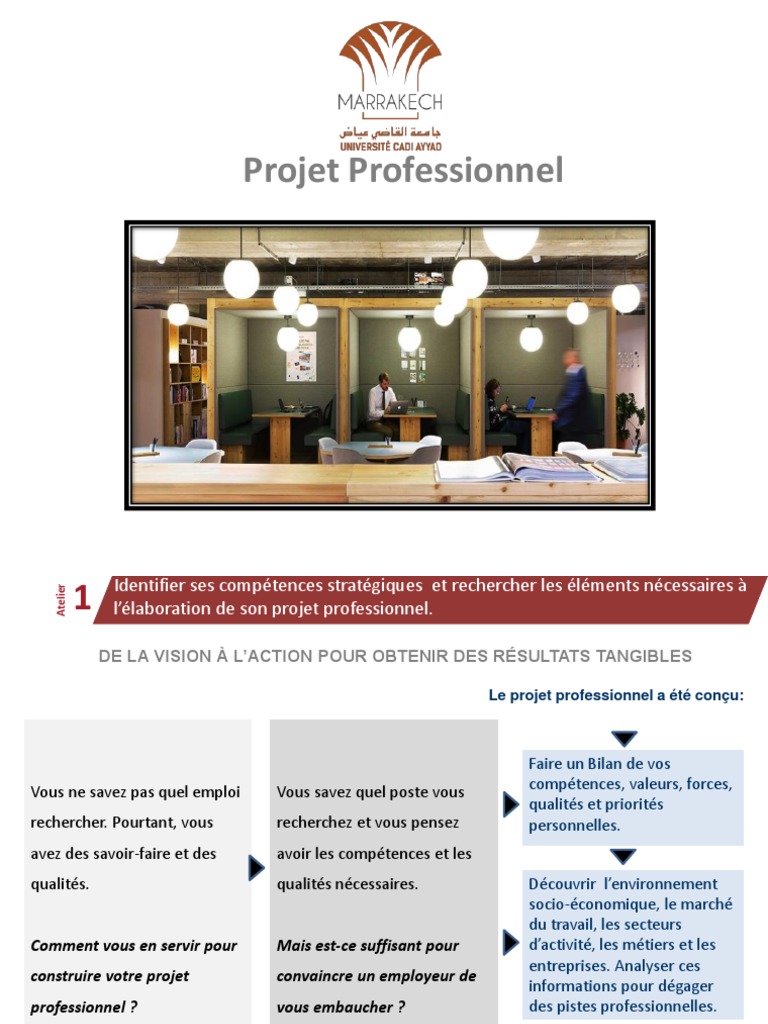 MARRAKECH
جامعة القاضي عياض
UNIVERSITÉ CADI AYYAD

Projet Professionnel

Atelier 1 Identifier ses compétences stratégiques et rechercher les éléments nécessaires à l'élaboration de son projet professionnel.

DE LA VISION À L'ACTION POUR OBTENIR DES RÉSULTATS TANGIBLES

Le projet professionnel a été conçu:

Vous ne savez pas quel emploi rechercher. Pourtant, vous avez des savoir-faire et des qualités.

Comment vous en servir pour construire votre projet professionnel ?

Vous savez quel poste vous recherchez et vous pensez avoir les compétences et les qualités nécessaires.

Mais est-ce suffisant pour convaincre un employeur de vous embaucher ?

Faire un Bilan de vos compétences, valeurs, forces, qualités et priorités personnelles.

Découvrir l'environnement socio-économique, le marché du travail, les secteurs d'activité, les métiers et les entreprises. Analyser ces informations pour dégager des pistes professionnelles.